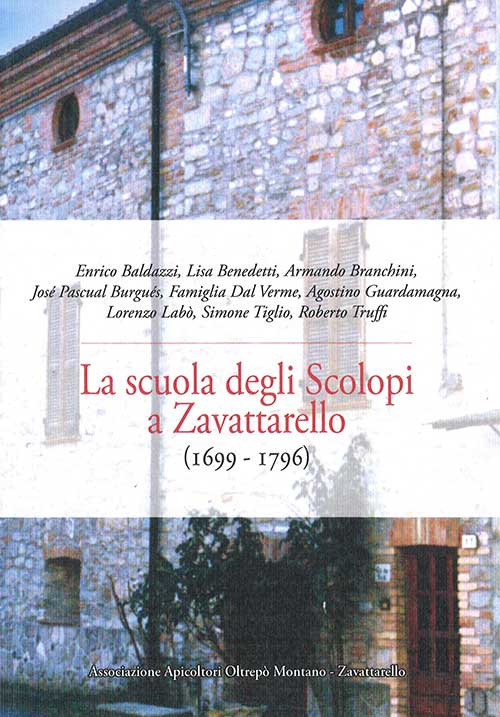 Enrico Baldazzi, Lisa Benedetti, Armando Branchini, José Pascual Burgués, Famiglia Dal Verme, Agostino Guardamagna, Lorenzo Labò, Simone Tiglio, Roberto Truffi

La scuola degli Scolopi a Zavattarello

(1699 - 1796)

Associazione Apicoltori Oltrepò Montano - Zavattarello